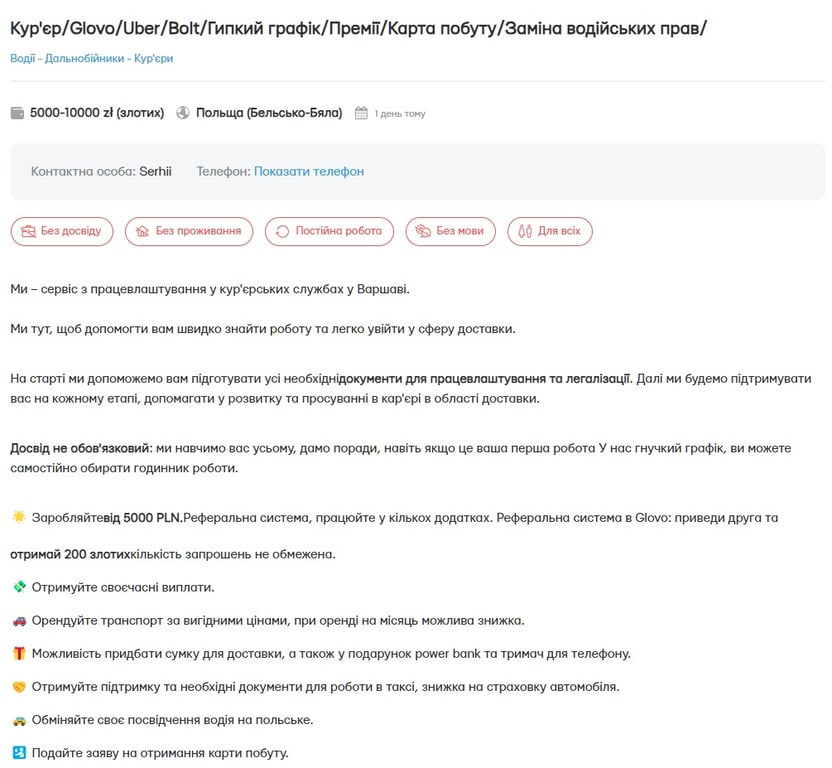 Кур'єр/Glovo/Uber/Bolt/Гипкий графік/Премії/Карта побуту/Заміна водійських прав/

Водії - Дальнобійники - Кур'єри

5000-10000 zł (злотих) Польща (Бельсько-Бяла) 1 день тому

Контактна особа: Serhii Телефон: Показати телефон

Без досвіду Без проживання Постійна робота Без мови Для всіх

Ми – сервіс з працевлаштування у кур'єрських службах у Варшаві.

Ми тут, щоб допомогти вам швидко знайти роботу та легко увійти у сферу доставки.

На старті ми допоможемо вам підготувати усі необхіднідокументи для працевлаштування та легалізації. Далі ми будемо підтримувати вас на кожному етапі, допомагати у розвитку та просуванні в кар'єрі в області доставки.

Досвід не обов'язковий: ми навчимо вас усьому, дамо поради, навіть якщо це ваша перша робота У нас гнучкий графік, ви можете самостійно обирати годинник роботи.

Заробляйтевід 5000 PLN.Реферальна система, працюйте у кількох додатках. Реферальна система в Glovo: приведи друга та

отримай 200 злотихкількість запрошень не обмежена.

Отримуйте своєчасні виплати.

Орендуйте транспорт за вигідними цінами, при оренді на місяць можлива знижка.

Можливість придбати сумку для доставки, а також у подарунок power bank та тримач для телефону.

Отримуйте підтримку та необхідні документи для роботи в таксі, знижка на страховку автомобіля.

Обміняйте своє посвідчення водія на польське.

Подайте заяву на отримання карти побуту.